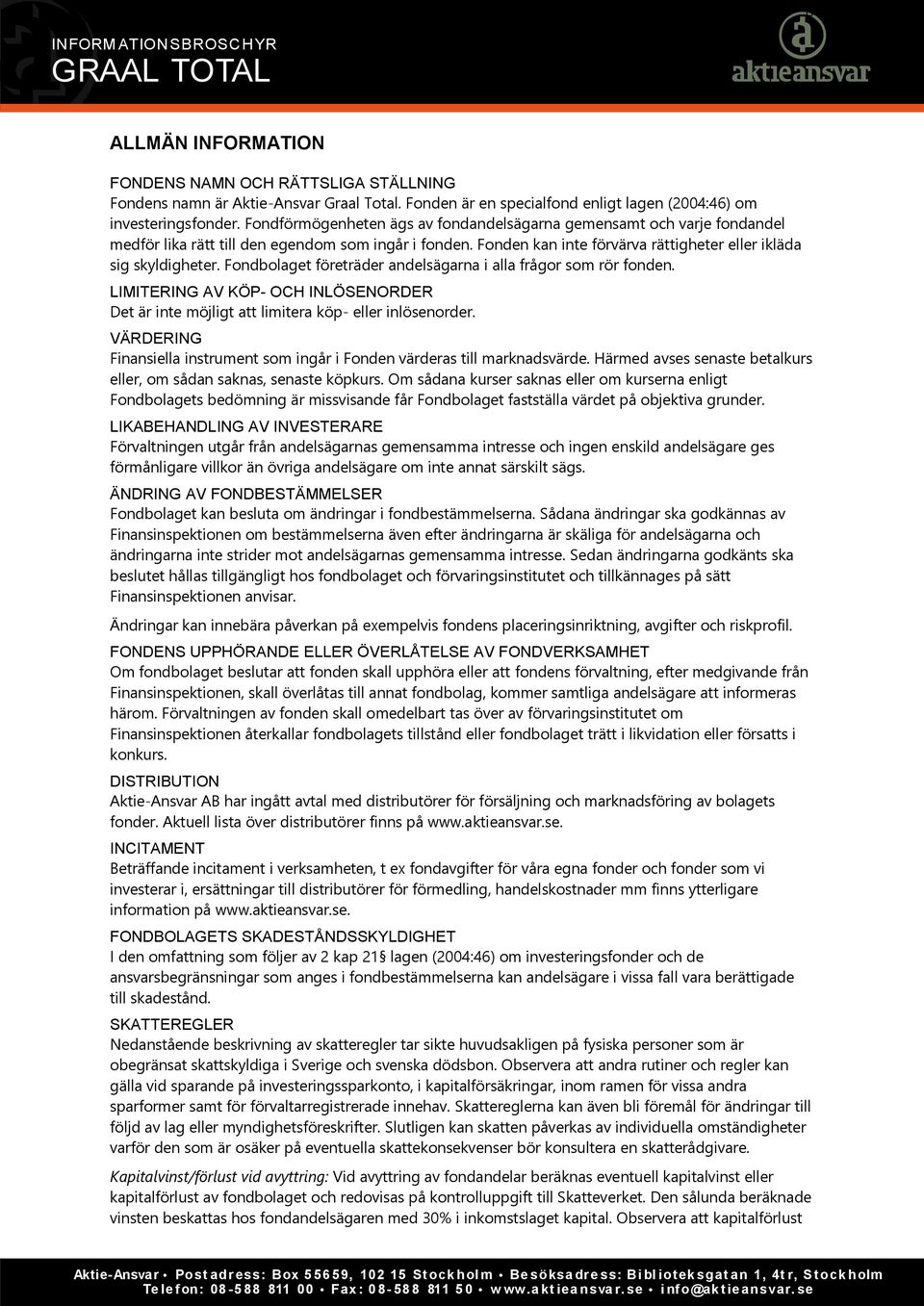 INFORMATIONSBROSCHYR
GRAAL TOTAL

aktieansvar

ALLMÄN INFORMATION

FONDENS NAMN OCH RÄTTSLIGA STÄLLNING
Fondens namn är Aktie-Ansvar Graal Total. Fonden är en specialfond enligt lagen (2004:46) om investeringsfonder. Fondförmögenheten ägs av fondandelsägarna gemensamt och varje fondandel medför lika rätt till den egendom som ingår i fonden. Fonden kan inte förvärva rättigheter eller ikläda sig skyldigheter. Fondbolaget företräder andelsägarna i alla frågor som rör fonden.

LIMITERING AV KÖP- OCH INLÖSENORDER
Det är inte möjligt att limitera köp- eller inlösenorder.

VÄRDERING
Finansiella instrument som ingår i Fonden värderas till marknadsvärde. Härmed avses senaste betalkurs eller, om sådan saknas, senaste köpkurs. Om sådana kurser saknas eller om kurserna enligt Fondbolagets bedömning är missvisande får Fondbolaget fastställa värdet på objektiva grunder.

LIKABEHANDLING AV INVESTERARE
Förvaltningen utgår från andelsägarnas gemensamma intresse och ingen enskild andelsägare ges förmånligare villkor än övriga andelsägare om inte annat särskilt sägs.

ÄNDRING AV FONDBESTÄMMELSER
Fondbolaget kan besluta om ändringar i fondbestämmelserna. Sådana ändringar ska godkännas av Finansinspektionen om bestämmelserna även efter ändringarna är skäliga för andelsägarna och ändringarna inte strider mot andelsägarnas gemensamma intresse. Sedan ändringarna godkänts ska beslutet hållas tillgängligt hos fondbolaget och förvaringsinstitutet och tillkännages på sätt Finansinspektionen anvisar.

Ändringar kan innebära påverkan på exempelvis fondens placeringsinriktning, avgifter och riskprofil.

FONDENS UPPHÖRANDE ELLER ÖVERLÅTELSE AV FONDVERKSAMHET
Om fondbolaget beslutar att fonden skall upphöra eller att fondens förvaltning, efter medgivande från Finansinspektionen, skall överlåtas till annat fondbolag, kommer samtliga andelsägare att informeras härom. Förvaltningen av fonden skall omedelbart tas över av förvaringsinstitutet om Finansinspektionen återkallar fondbolagets tillstånd eller fondbolaget trätt i likvidation eller försatts i konkurs.

DISTRIBUTION
Aktie-Ansvar AB har ingått avtal med distributörer för försäljning och marknadsföring av bolagets fonder. Aktuell lista över distributörer finns på www.aktieansvar.se.

INCITAMENT
Beträffande incitament i verksamheten, t ex fondavgifter för våra egna fonder och fonder som vi investerar i, ersättningar till distributörer för förmedling, handelskostnader mm finns ytterligare information på www.aktieansvar.se.

FONDBOLAGETS SKADESTÅNDSSKYLDIGHET
I den omfattning som följer av 2 kap 21§ lagen (2004:46) om investeringsfonder och de ansvarsbegränsningar som anges i fondbestämmelserna kan andelsägare i vissa fall vara berättigade till skadestånd.

SKATTEREGLER
Nedanstående beskrivning av skatteregler tar sikte huvudsakligen på fysiska personer som är obegränsat skattskyldiga i Sverige och svenska dödsbon. Observera att andra rutiner och regler kan gälla vid sparande på investeringssparkonto, i kapitalförsäkringar, inom ramen för vissa andra sparformer samt för förvaltarregistrerade innehav. Skattereglerna kan även bli föremål för ändringar till följd av lag eller myndighetsföreskrifter. Slutligen kan skatten påverkas av individuella omständigheter varför den som är osäker på eventuella skattekonsekvenser bör konsultera en skatterådgivare.

Kapitalvinst/förlust vid avyttring: Vid avyttring av fondandelar beräknas eventuell kapitalvinst eller kapitalförlust av fondbolaget och redovisas på kontrolluppgift till Skatteverket. Den sålunda beräknade vinsten beskattas hos fondandelsägaren med 30% i inkomstslaget kapital. Observera att kapitalförlust

Aktie-Ansvar • Postadress: Box 55659, 102 15 Stockholm • Besöksadress: Biblioteksgatan 1, 4tr, Stockholm
Telefon: 08-588 811 00 • Fax: 08-588 811 50 • www.aktieansvar.se • info@aktieansvar.se